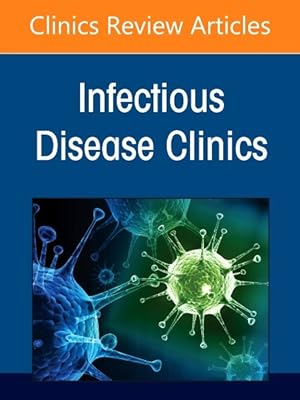 Clinics Review Articles

Infectious Disease Clinics